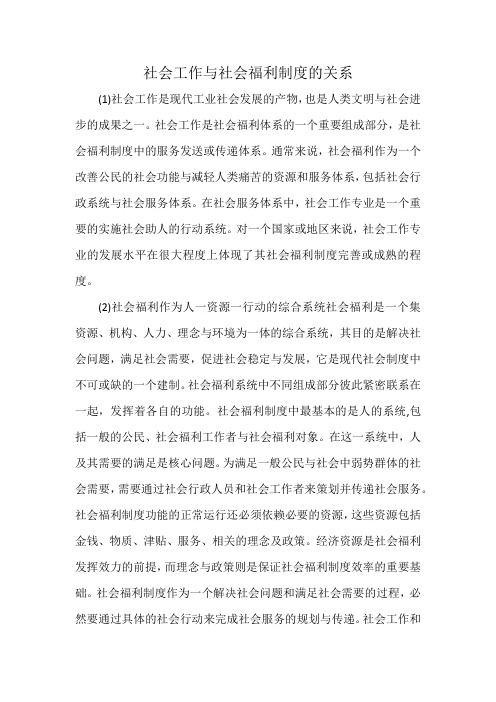 社会工作与社会福利制度的关系

(1)社会工作是现代工业社会发展的产物，也是人类文明与社会进步的成果之一。社会工作是社会福利体系的一个重要组成部分，是社会福利制度中的服务发送或传递体系。通常来说，社会福利作为一个改善公民的社会功能与减轻人类痛苦的资源和服务体系，包括社会行政系统与社会服务体系。在社会服务体系中，社会工作专业是一个重要的实施社会助人的行动系统。对一个国家或地区来说，社会工作专业的发展水平在很大程度上体现了其社会福利制度完善或成熟的程度。

(2)社会福利作为人一资源一行动的综合系统社会福利是一个集资源、机构、人力、理念与环境为一体的综合系统，其目的是解决社会问题，满足社会需要，促进社会稳定与发展，它是现代社会制度中不可或缺的一个建制。社会福利系统中不同组成部分彼此紧密联系在一起，发挥着各自的功能。社会福利制度中最基本的是人的系统,包括一般的公民、社会福利工作者与社会福利对象。在这一系统中，人及其需要的满足是核心问题。为满足一般公民与社会中弱势群体的社会需要，需要通过社会行政人员和社会工作者来策划并传递社会服务。社会福利制度功能的正常运行还必须依赖必要的资源，这些资源包括金钱、物质、津贴、服务、相关的理念及政策。经济资源是社会福利发挥效力的前提，而理念与政策则是保证社会福利制度效率的重要基础。社会福利制度作为一个解决社会问题和满足社会需要的过程，必然要通过具体的社会行动来完成社会服务的规划与传递。社会工作和